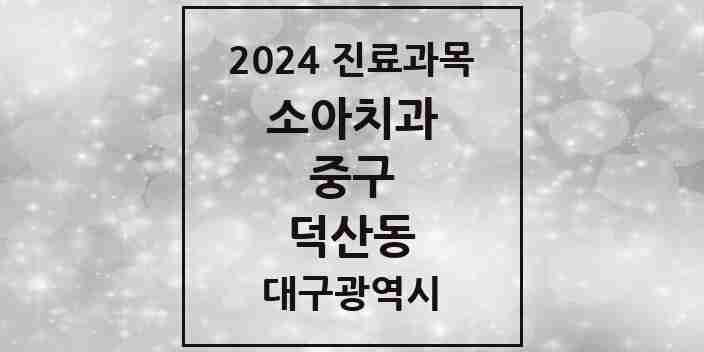 2024 진료과목

소아치과

중구

덕산동

대구광역시